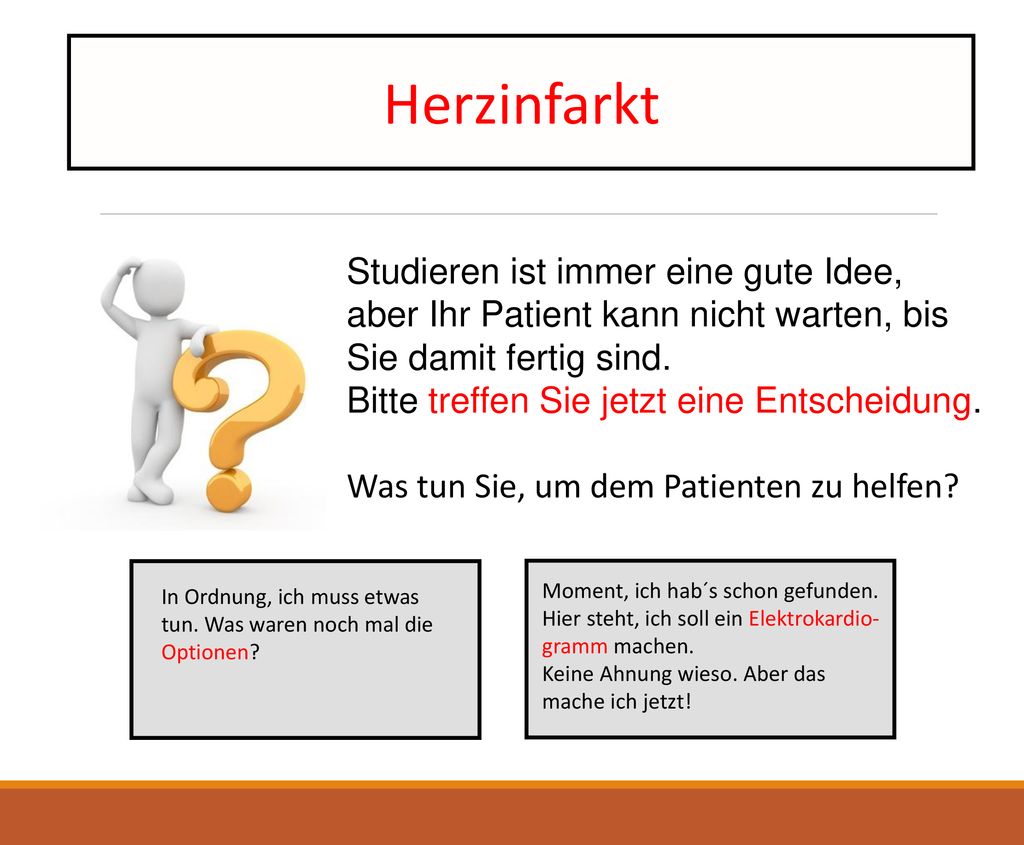 Herzinfarkt

Studieren ist immer eine gute Idee, aber Ihr Patient kann nicht warten, bis Sie damit fertig sind.
Bitte treffen Sie jetzt eine Entscheidung.

Was tun Sie, um dem Patienten zu helfen?

In Ordnung, ich muss etwas tun. Was waren noch mal die Optionen?

Moment, ich hab´s schon gefunden. Hier steht, ich soll ein Elektrokardiogramm machen.
Keine Ahnung wieso. Aber das mache ich jetzt!